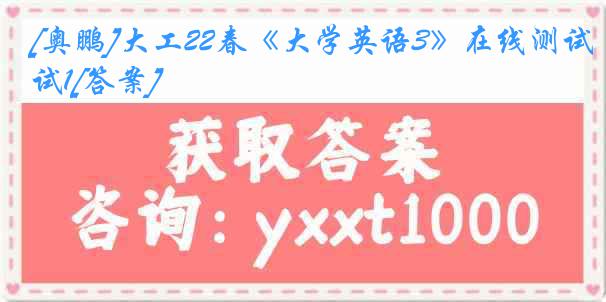 [奥鹏]大工22春《大学英语3》在线测试1[答案]

获取答案
咨询：yxxt1000